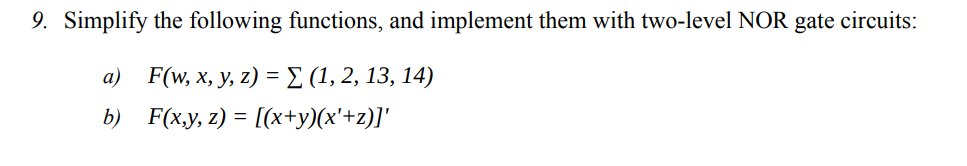 9. Simplify the following functions, and implement them with two-level NOR gate circuits:

a) $F(w, x, y, z) = \sum (1, 2, 13, 14)$

b) $F(x,y, z) = [(x+y)(x'+z)]'$